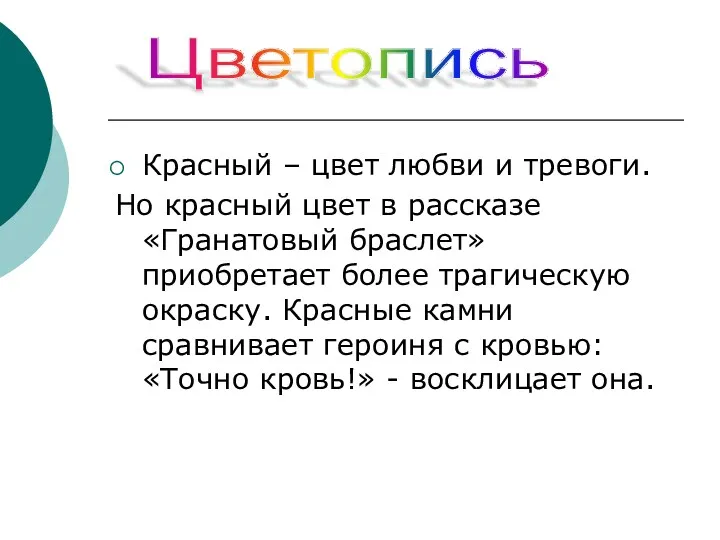 Цветопись

Красный – цвет любви и тревоги.

Но красный цвет в рассказе «Гранатовый браслет» приобретает более трагическую окраску. Красные камни сравнивает героиня с кровью: «Точно кровь!» - восклицает она.